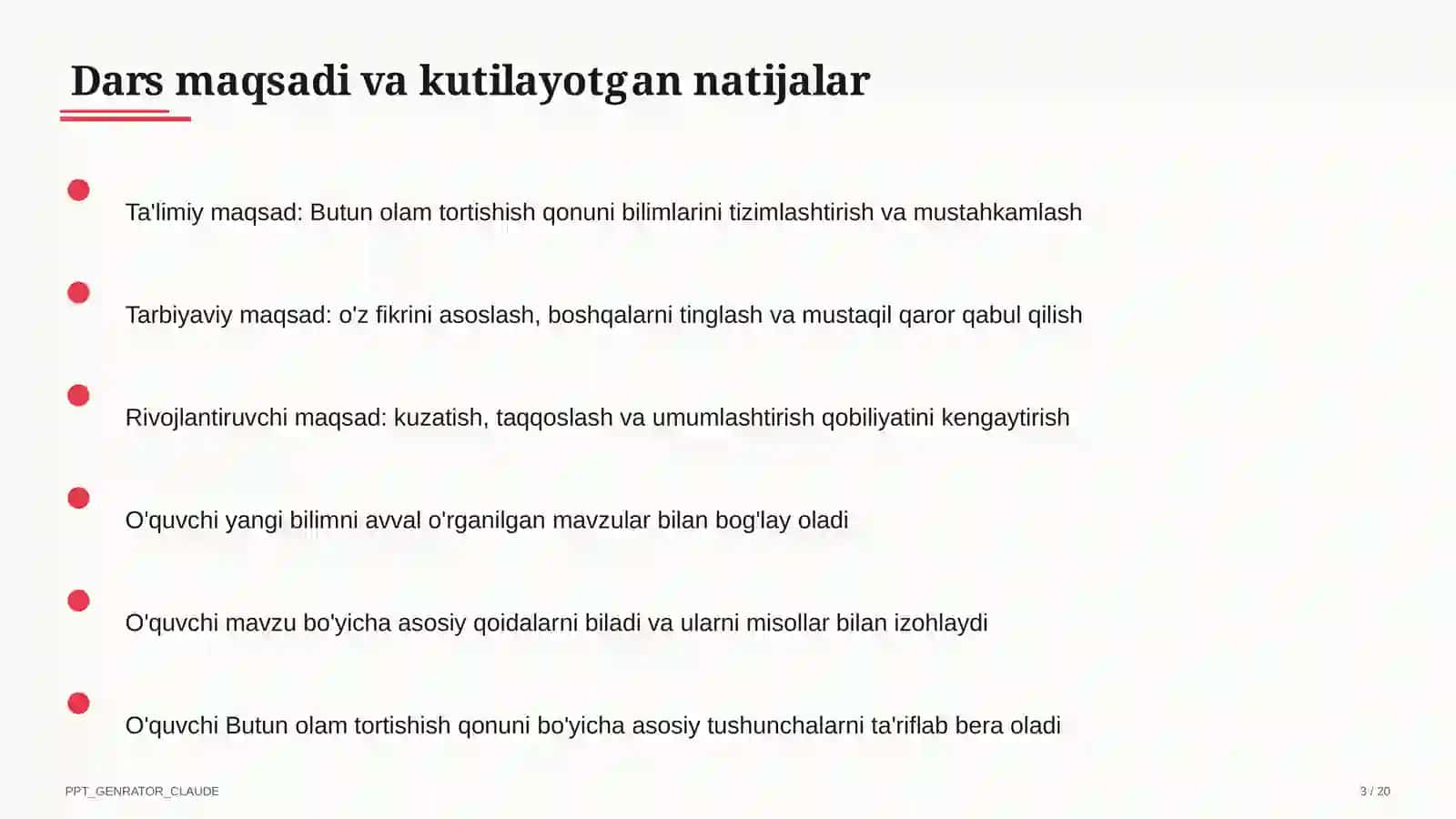 Dars maqsadi va kutilayotgan natijalar

Ta'limiy maqsad: Butun olam tortishish qonuni bilimlarini tizimlashtirish va mustahkamlash

Tarbiyaviy maqsad: o'z fikrini asoslash, boshqalarni tinglash va mustaqil qaror qabul qilish

Rivojlantiruvchi maqsad: kuzatish, taqqoslash va umumlashtirish qobiliyatini kengaytirish

O'quvchi yangi bilimni avval o'rganilgan mavzular bilan bog'lay oladi

O'quvchi mavzu bo'yicha asosiy qoidalarni biladi va ularni misollar bilan izohlaydi

O'quvchi Butun olam tortishish qonuni bo'yicha asosiy tushunchalarni ta'riflab bera oladi

PPT_GENRATOR_CLAUDE

3 / 20